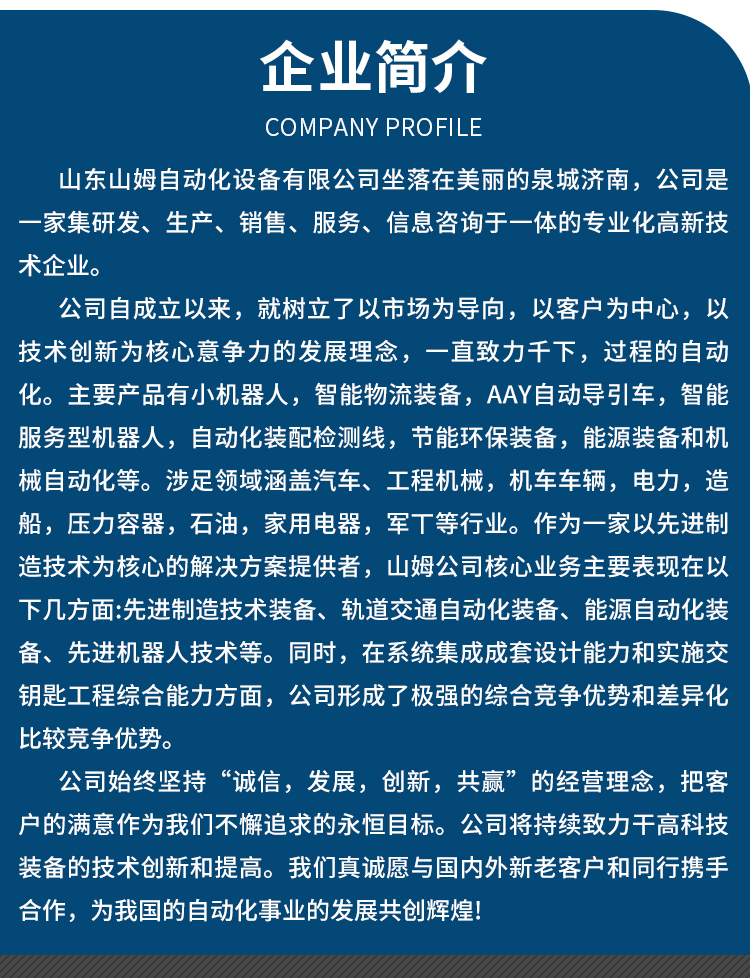 企业简介

COMPANY PROFILE

山东山姆自动化设备有限公司坐落在美丽的泉城济南，公司是一家集研发、生产、销售、服务、信息咨询于一体的专业化高新技术企业。

公司自成立以来，就树立了以市场为导向，以客户为中心，以技术创新为核心意争力的发展理念，一直致力千下，过程的自动化。主要产品有小机器人，智能物流装备，AAY自动导引车，智能服务型机器人，自动化装配检测线，节能环保装备，能源装备和机械自动化等。涉足领域涵盖汽车、工程机械，机车车辆，电力，造船，压力容器，石油，家用电器，军丁等行业。作为一家以先进制造技术为核心的解决方案提供者，山姆公司核心业务主要表现在以下几方面:先进制造技术装备、轨道交通自动化装备、能源自动化装备、先进机器人技术等。同时，在系统集成成套设计能力和实施交钥匙工程综合能力方面，公司形成了极强的综合竞争优势和差异化比较竞争优势。

公司始终坚持“诚信，发展，创新，共赢”的经营理念，把客户的满意作为我们不懈追求的永恒目标。公司将持续致力干高科技装备的技术创新和提高。我们真诚愿与国内外新老客户和同行携手合作，为我国的自动化事业的发展共创辉煌!